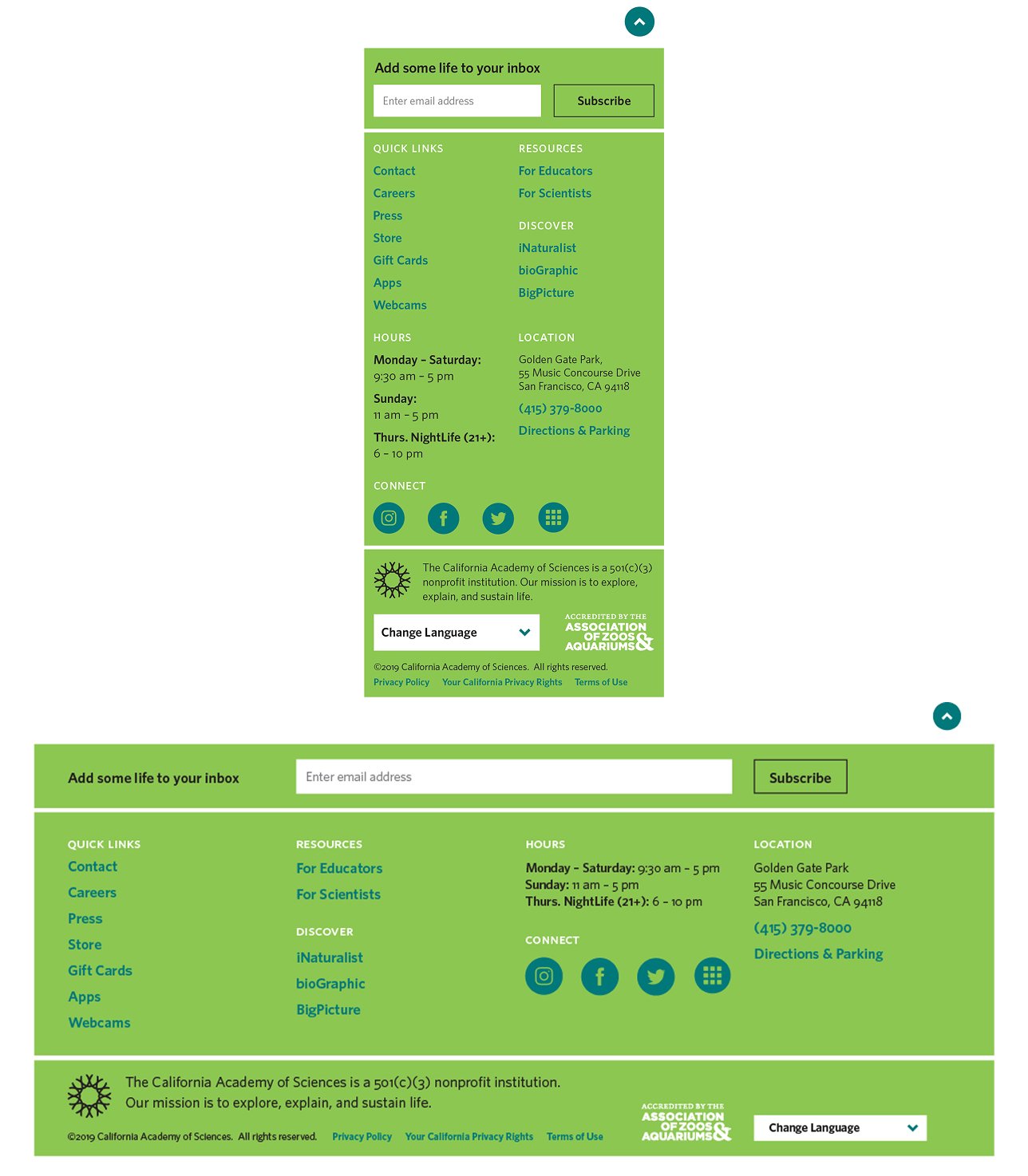 Add some life to your inbox

Enter email address

Subscribe

QUICK LINKS
Contact
Careers
Press
Store
Gift Cards
Apps
Webcams

RESOURCES
For Educators
For Scientists

DISCOVER
iNaturalist
bioGraphic
BigPicture

HOURS
Monday – Saturday:
9:30 am – 5 pm
Sunday:
11 am – 5 pm
Thurs. NightLife (21+):
6 – 10 pm

LOCATION
Golden Gate Park,
55 Music Concourse Drive
San Francisco, CA 94118
(415) 379-8000
Directions & Parking

CONNECT

The California Academy of Sciences is a 501(c)(3) nonprofit institution. Our mission is to explore, explain, and sustain life.

Change Language

ACCREDITED BY THE ASSOCIATION OF ZOOS & AQUARIUMS

©2019 California Academy of Sciences. All rights reserved.
Privacy Policy Your California Privacy Rights Terms of Use

Add some life to your inbox

Enter email address

Subscribe

QUICK LINKS
Contact
Careers
Press
Store
Gift Cards
Apps
Webcams

RESOURCES
For Educators
For Scientists

DISCOVER
iNaturalist
bioGraphic
BigPicture

HOURS
Monday – Saturday: 9:30 am – 5 pm
Sunday: 11 am – 5 pm
Thurs. NightLife (21+): 6 – 10 pm

CONNECT

LOCATION
Golden Gate Park
55 Music Concourse Drive
San Francisco, CA 94118
(415) 379-8000
Directions & Parking

The California Academy of Sciences is a 501(c)(3) nonprofit institution.
Our mission is to explore, explain, and sustain life.

©2019 California Academy of Sciences. All rights reserved. Privacy Policy Your California Privacy Rights Terms of Use

ACCREDITED BY THE ASSOCIATION OF ZOOS & AQUARIUMS

Change Language